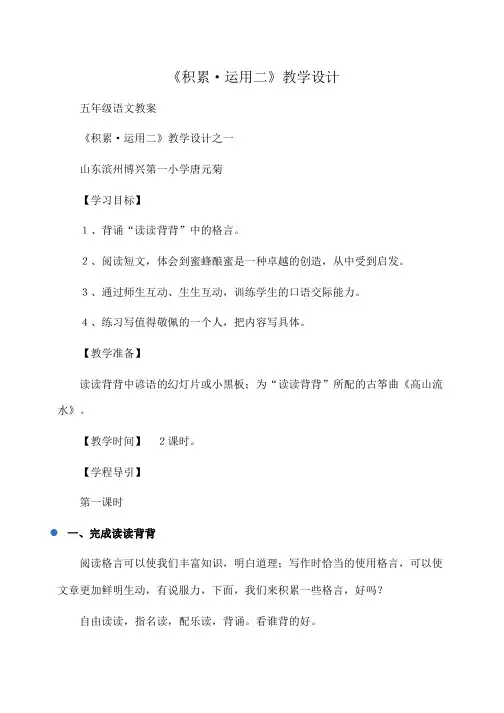 《积累·运用二》教学设计

五年级语文教案

《积累·运用二》教学设计之一

山东滨州博兴第一小学唐元菊

【学习目标】

1、背诵“读读背背”中的格言。

2、阅读短文，体会到蜜蜂酿蜜是一种卓越的创造，从中受到启发。

3、通过师生互动、生生互动，训练学生的口语交际能力。

4、练习写值得敬佩的一个人，把内容写具体。

【教学准备】

读读背背中谚语的幻灯片或小黑板；为“读读背背”所配的古筝曲《高山流水》。

【教学时间】 2课时。

【学程导引】

第一课时

一、完成读读背背

阅读格言可以使我们丰富知识，明白道理；写作时恰当的使用格言，可以使文章更加鲜明生动，有说服力，下面，我们来积累一些格言，好吗？

自由读读，指名读，配乐读，背诵。看谁背的好。